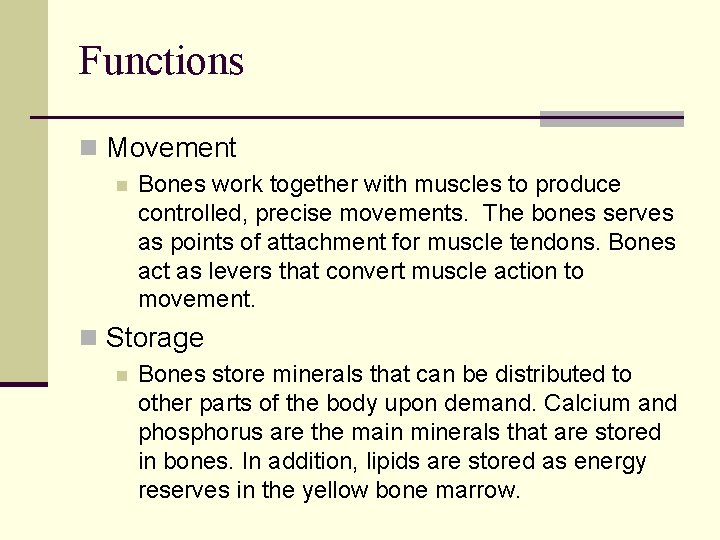 Functions

Movement

Bones work together with muscles to produce controlled, precise movements. The bones serves as points of attachment for muscle tendons. Bones act as levers that convert muscle action to movement.

Storage

Bones store minerals that can be distributed to other parts of the body upon demand. Calcium and phosphorus are the main minerals that are stored in bones. In addition, lipids are stored as energy reserves in the yellow bone marrow.